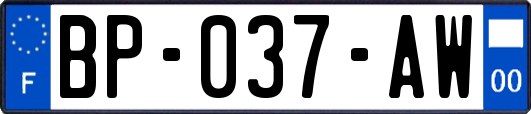 F
BP-037-AW
00